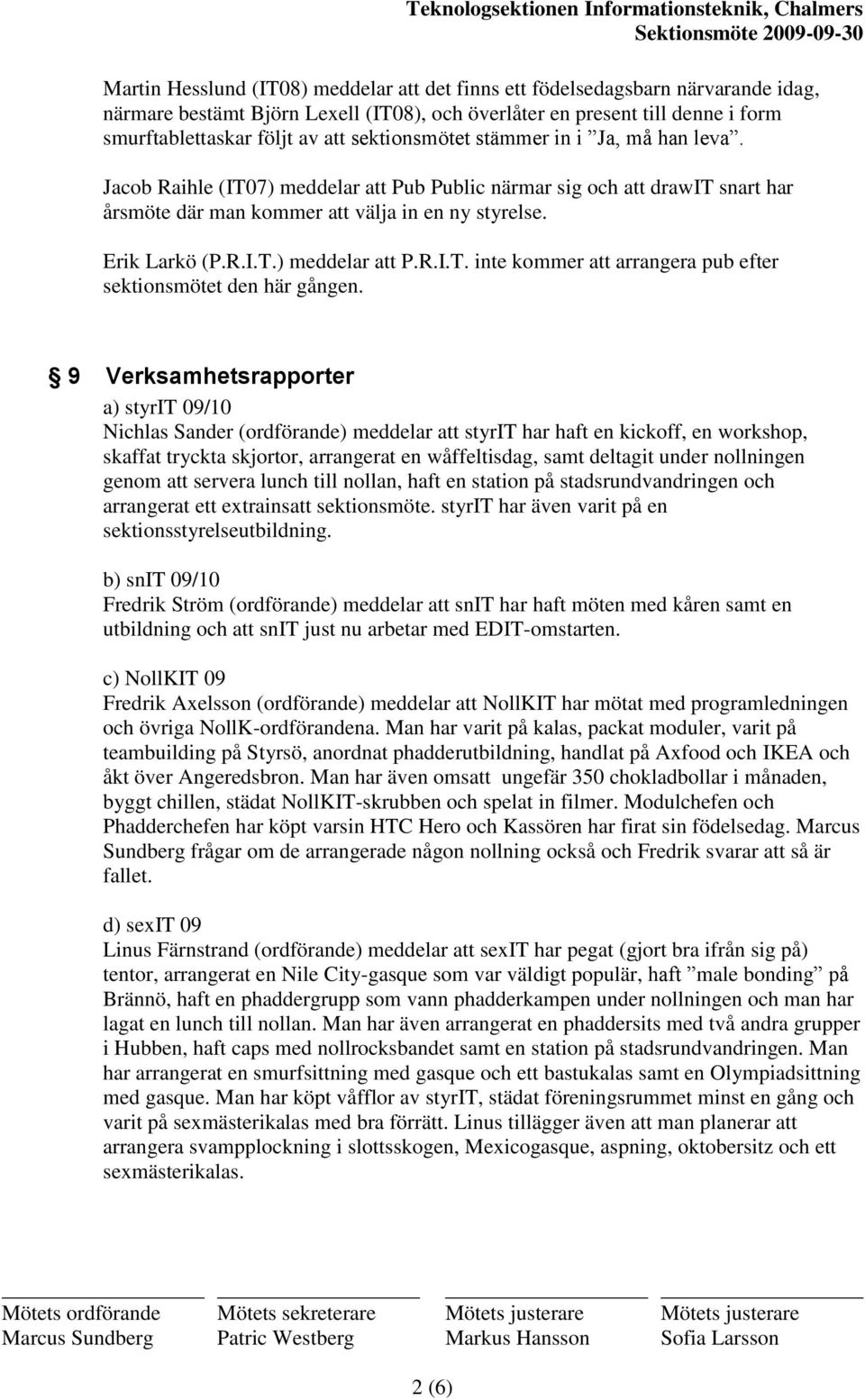 Teknologsektionen Informationsteknik, Chalmers
Sektionsmöte 2009-09-30

Martin Hesslund (IT08) meddelar att det finns ett födelsedagsbarn närvarande idag, närmare bestämt Björn Lexell (IT08), och överlåter en present till denne i form smurftablettaskar följt av att sektionsmötet stämmer in i ”Ja, må han leva”.

Jacob Raihle (IT07) meddelar att Pub Public närmar sig och att drawIT snart har årsmöte där man kommer att välja in en ny styrelse.

Erik Larkö (P.R.I.T.) meddelar att P.R.I.T. inte kommer att arrangera pub efter sektionsmötet den här gången.

§ 9 Verksamhetsrapporter

a) styrIT 09/10
Nichlas Sander (ordförande) meddelar att styrIT har haft en kickoff, en workshop, skaffat tryckta skjortor, arrangerat en wåffeltisdag, samt deltagit under nollningen genom att servera lunch till nollan, haft en station på stadsrundvandringen och arrangerat ett extrainsatt sektionsmöte. styrIT har även varit på en sektionsstyrelseutbildning.

b) snIT 09/10
Fredrik Ström (ordförande) meddelar att snIT har haft möten med kåren samt en utbildning och att snIT just nu arbetar med EDIT-omstarten.

c) NollKIT 09
Fredrik Axelsson (ordförande) meddelar att NollKIT har mötat med programledningen och övriga NollK-ordförandena. Man har varit på kalas, packat moduler, varit på teambuilding på Styrsö, anordnat phadderutbildning, handlat på Axfood och IKEA och åkt över Angeredsbron. Man har även omsatt ungefär 350 chokladbollar i månaden, byggt chillen, städat NollKIT-skrubben och spelat in filmer. Modulchefen och Phadderchefen har köpt varsin HTC Hero och Kassören har firat sin födelsedag. Marcus Sundberg frågar om de arrangerade någon nollning också och Fredrik svarar att så är fallet.

d) sexIT 09
Linus Färnstrand (ordförande) meddelar att sexIT har pegat (gjort bra ifrån sig på) tentor, arrangerat en Nile City-gasque som var väldigt populär, haft ”male bonding” på Brännö, haft en phaddergrupp som vann phadderkampen under nollningen och man har lagat en lunch till nollan. Man har även arrangerat en phaddersits med två andra grupper i Hubben, haft caps med nollrocksbandet samt en station på stadsrundvandringen. Man har arrangerat en smurfsittning med gasque och ett bastukalas samt en Olympiadsittning med gasque. Man har köpt våfflor av styrIT, städat föreningsrummet minst en gång och varit på sexmästerikalas med bra förrätt. Linus tillägger även att man planerar att arrangera svampplockning i slottsskogen, Mexicogasque, aspning, oktobersitz och ett sexmästerikalas.

Mötets ordförande
Marcus Sundberg

Mötets sekreterare
Patric Westberg

Mötets justerare
Markus Hansson

Mötets justerare
Sofia Larsson

2 (6)